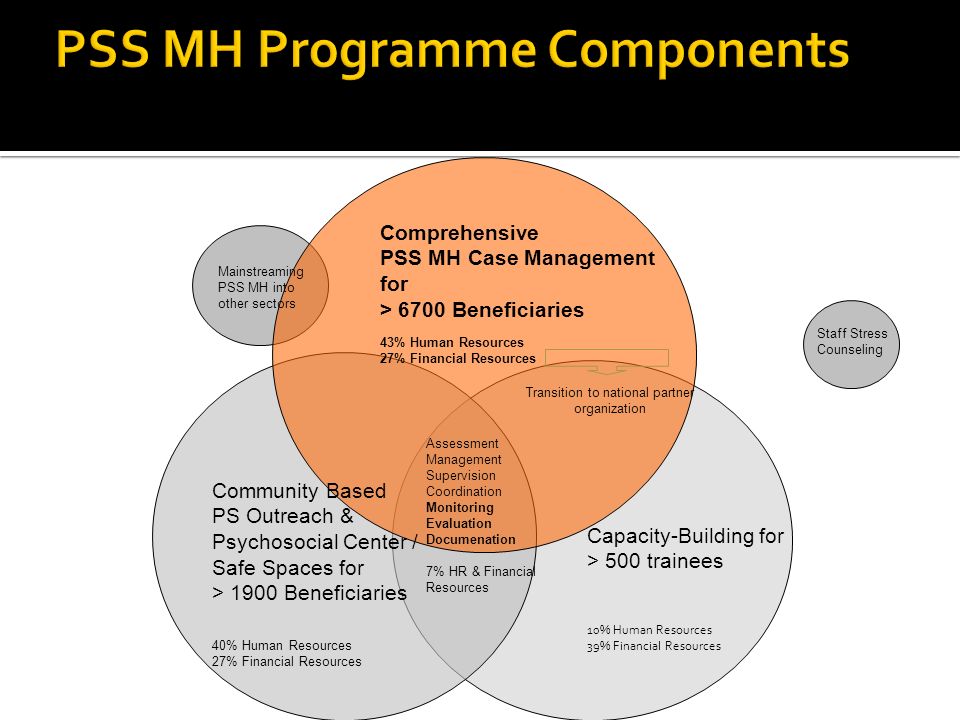 PSS MH Programme Components

Mainstreaming PSS MH into other sectors

Comprehensive
PSS MH Case Management for
> 6700 Beneficiaries

43% Human Resources
27% Financial Resources

Staff Stress Counseling

Transition to national partner organization

Assessment
Management
Supervision
Coordination
Monitoring
Evaluation
Documenation

7% HR & Financial Resources

Community Based
PS Outreach &
Psychosocial Center / Safe Spaces for
> 1900 Beneficiaries

40% Human Resources
27% Financial Resources

Capacity-Building for
> 500 trainees

10% Human Resources
39% Financial Resources